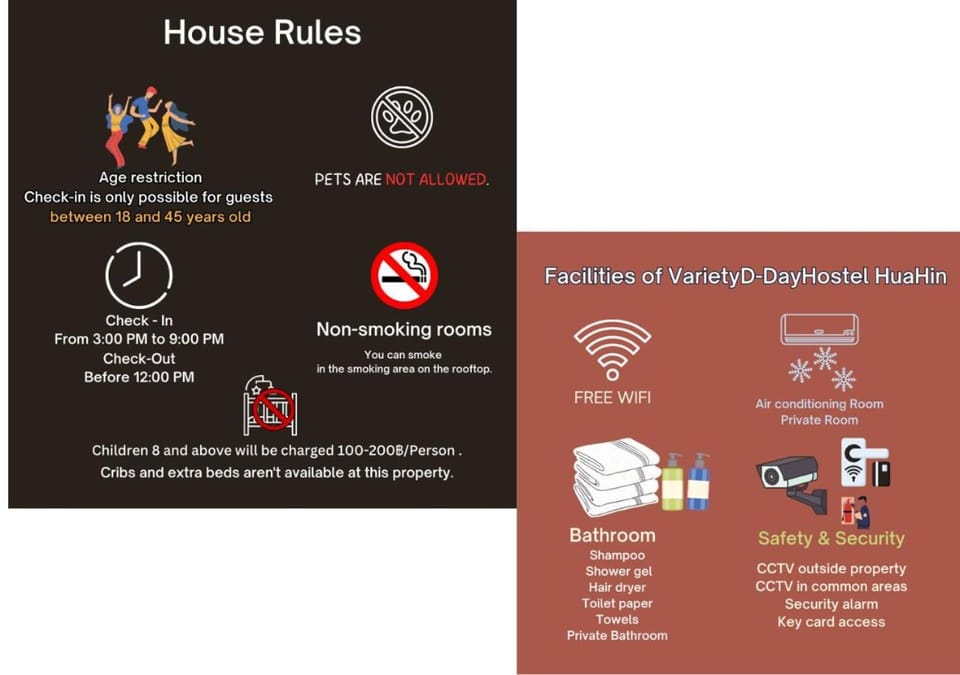 House Rules

Age restriction
Check-in is only possible for guests
between 18 and 45 years old

PETS ARE NOT ALLOWED.

Check - In
From 3:00 PM to 9:00 PM
Check-Out
Before 12:00 PM

Non-smoking rooms
You can smoke
in the smoking area on the rooftop.

Children 8 and above will be charged 100-200฿/Person .
Cribs and extra beds aren't available at this property.

Facilities of VarietyD-DayHostel HuaHin

FREE WIFI

Air conditioning Room
Private Room

Bathroom
Shampoo
Shower gel
Hair dryer
Toilet paper
Towels
Private Bathroom

Safety & Security
CCTV outside property
CCTV in common areas
Security alarm
Key card access